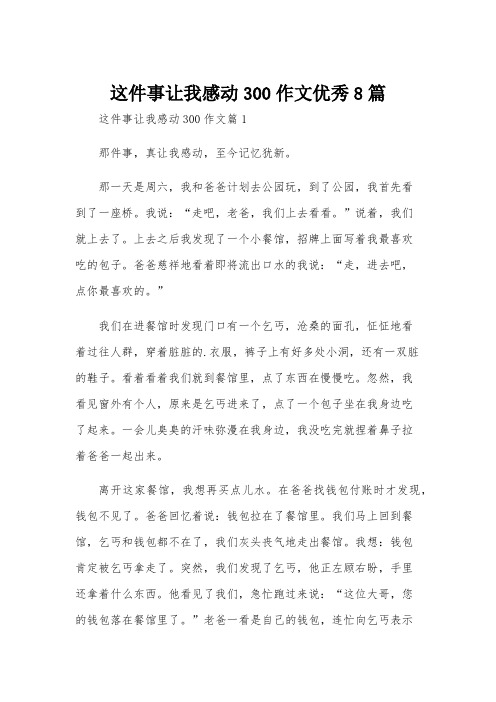 这件事让我感动300作文优秀8篇

这件事让我感动300作文篇1

那件事，真让我感动，至今记忆犹新。

那一天是周六，我和爸爸计划去公园玩，到了公园，我首先看到了一座桥。我说：“走吧，老爸，我们上去看看。”说着，我们就上去了。上去之后我发现了一个小餐馆，招牌上面写着我最喜欢吃的包子。爸爸慈祥地看着即将流出口水的我说：“走，进去吧，点你最喜欢的。”

我们在进餐馆时发现门口有一个乞丐，沧桑的面孔，怔怔地看着过往人群，穿着脏脏的.衣服，裤子上有好多处小洞，还有一双脏的鞋子。看着看着我们就到餐馆里，点了东西在慢慢吃。忽然，我看见窗外有个人，原来是乞丐进来了，点了一个包子坐在我身边吃了起来。一会儿臭臭的汗味弥漫在我身边，我没吃完就捏着鼻子拉着爸爸一起出来。

离开这家餐馆，我想再买点儿水。在爸爸找钱包付账时才发现，钱包不见了。爸爸回忆着说：钱包拉在了餐馆里。我们马上回到餐馆，乞丐和钱包都不在了，我们灰头丧气地走出餐馆。我想：钱包肯定被乞丐拿走了。突然，我们发现了乞丐，他正左顾右盼，手里还拿着什么东西。他看见了我们，急忙跑过来说：“这位大哥，您的钱包落在餐馆里了。”老爸一看是自己的钱包，连忙向乞丐表示